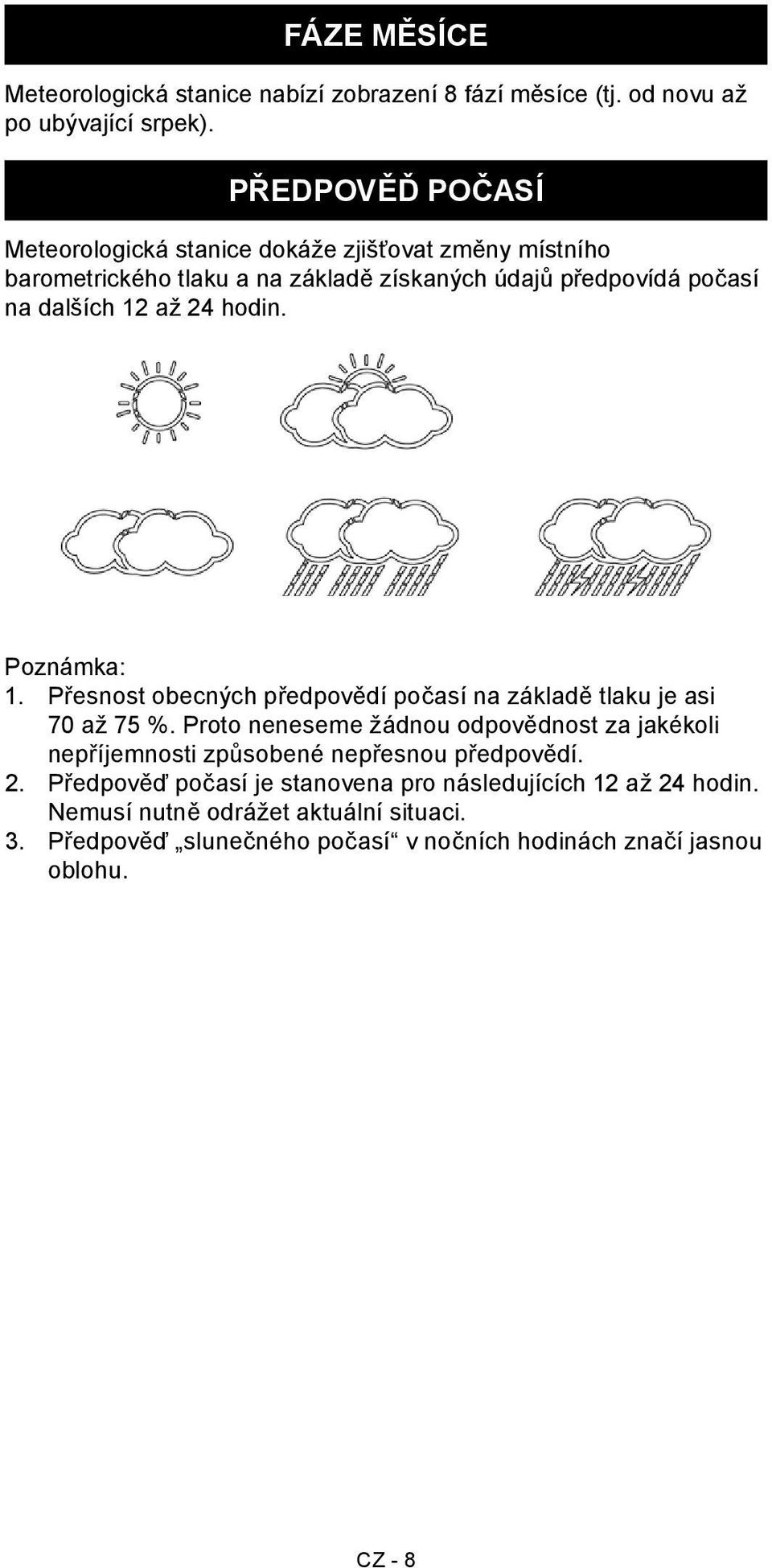 FÁZE MĚSÍCE

Meteorologická stanice nabízí zobrazení 8 fází měsíce (tj. od novu až po ubývající srpek).

PŘEDPOVĚĎ POČASÍ

Meteorologická stanice dokáže zjišťovat změny místního barometrického tlaku a na základě získaných údajů předpovídá počasí na dalších 12 až 24 hodin.

Poznámka:
1. Přesnost obecných předpovědí počasí na základě tlaku je asi 70 až 75 %. Proto neneseme žádnou odpovědnost za jakékoli nepříjemnosti způsobené nepřesnou předpovědí.
2. Předpověď počasí je stanovena pro následujících 12 až 24 hodin. Nemusí nutně odrážet aktuální situaci.
3. Předpověď „slunečného počasí“ v nočních hodinách značí jasnou oblohu.

CZ - 8